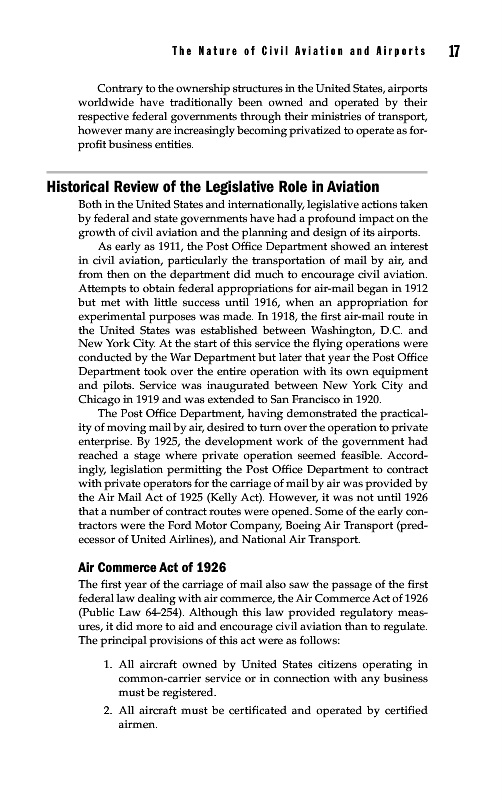 The Nature of Civil Aviation and Airports 17

Contrary to the ownership structures in the United States, airports worldwide have traditionally been owned and operated by their respective federal governments through their ministries of transport, however many are increasingly becoming privatized to operate as for-profit business entities.

Historical Review of the Legislative Role in Aviation

Both in the United States and internationally, legislative actions taken by federal and state governments have had a profound impact on the growth of civil aviation and the planning and design of its airports.

As early as 1911, the Post Office Department showed an interest in civil aviation, particularly the transportation of mail by air, and from then on the department did much to encourage civil aviation. Attempts to obtain federal appropriations for air-mail began in 1912 but met with little success until 1916, when an appropriation for experimental purposes was made. In 1918, the first air-mail route in the United States was established between Washington, D.C. and New York City. At the start of this service the flying operations were conducted by the War Department but later that year the Post Office Department took over the entire operation with its own equipment and pilots. Service was inaugurated between New York City and Chicago in 1919 and was extended to San Francisco in 1920.

The Post Office Department, having demonstrated the practicality of moving mail by air, desired to turn over the operation to private enterprise. By 1925, the development work of the government had reached a stage where private operation seemed feasible. Accordingly, legislation permitting the Post Office Department to contract with private operators for the carriage of mail by air was provided by the Air Mail Act of 1925 (Kelly Act). However, it was not until 1926 that a number of contract routes were opened. Some of the early contractors were the Ford Motor Company, Boeing Air Transport (predecessor of United Airlines), and National Air Transport.

Air Commerce Act of 1926

The first year of the carriage of mail also saw the passage of the first federal law dealing with air commerce, the Air Commerce Act of 1926 (Public Law 64-254). Although this law provided regulatory measures, it did more to aid and encourage civil aviation than to regulate. The principal provisions of this act were as follows:

1. All aircraft owned by United States citizens operating in common-carrier service or in connection with any business must be registered.

2. All aircraft must be certificated and operated by certified airmen.